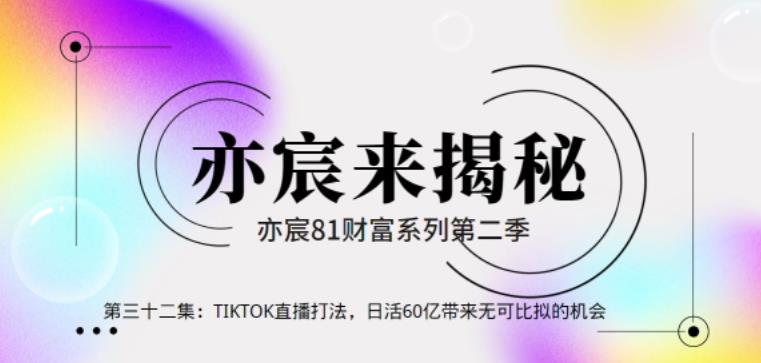 亦宸来揭秘

亦宸81财富系列第二季

第三十二集：TIKTOK直播打法，日活60亿带来无可比拟的机会